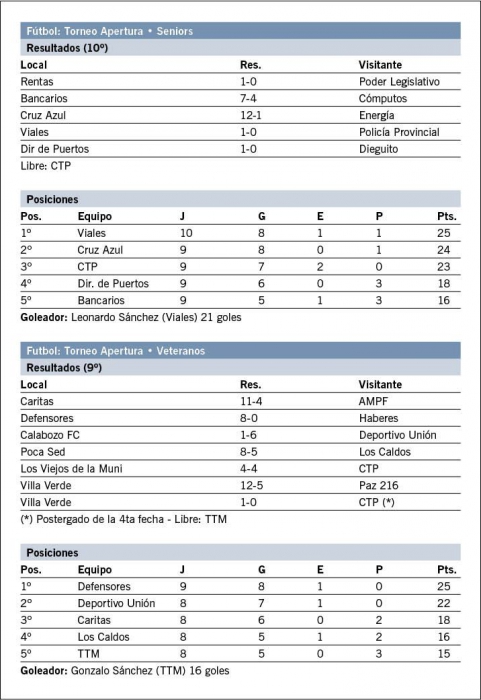 Fútbol: Torneo Apertura • Seniors

Resultados (10º)

| Local | Res. | Visitante |
|---|---|---|
| Rentas | 1-0 | Poder Legislativo |
| Bancarios | 7-4 | Cómputos |
| Cruz Azul | 12-1 | Energía |
| Viales | 1-0 | Policía Provincial |
| Dir de Puertos | 1-0 | Dieguito |

Libre: CTP

Posiciones

| Pos. | Equipo | J | G | E | P | Pts. |
|---|---|---|---|---|---|---|
| 1º | Viales | 10 | 8 | 1 | 1 | 25 |
| 2º | Cruz Azul | 9 | 8 | 0 | 1 | 24 |
| 3º | CTP | 9 | 7 | 2 | 0 | 23 |
| 4º | Dir. de Puertos | 9 | 6 | 0 | 3 | 18 |
| 5º | Bancarios | 9 | 5 | 1 | 3 | 16 |

Goleador: Leonardo Sánchez (Viales) 21 goles

Futbol: Torneo Apertura • Veteranos

Resultados (9º)

| Local | Res. | Visitante |
|---|---|---|
| Caritas | 11-4 | AMPF |
| Defensores | 8-0 | Haberes |
| Calabozo FC | 1-6 | Deportivo Unión |
| Poca Sed | 8-5 | Los Caldos |
| Los Viejos de la Muni | 4-4 | CTP |
| Villa Verde | 12-5 | Paz 216 |
| Villa Verde | 1-0 | CTP (*) |

(*) Postergado de la 4ta fecha - Libre: TTM

Posiciones

| Pos. | Equipo | J | G | E | P | Pts. |
|---|---|---|---|---|---|---|
| 1º | Defensores | 9 | 8 | 1 | 0 | 25 |
| 2º | Deportivo Unión | 8 | 7 | 1 | 0 | 22 |
| 3º | Caritas | 8 | 6 | 0 | 2 | 18 |
| 4º | Los Caldos | 8 | 5 | 1 | 2 | 16 |
| 5º | TTM | 8 | 5 | 0 | 3 | 15 |

Goleador: Gonzalo Sánchez (TTM) 16 goles